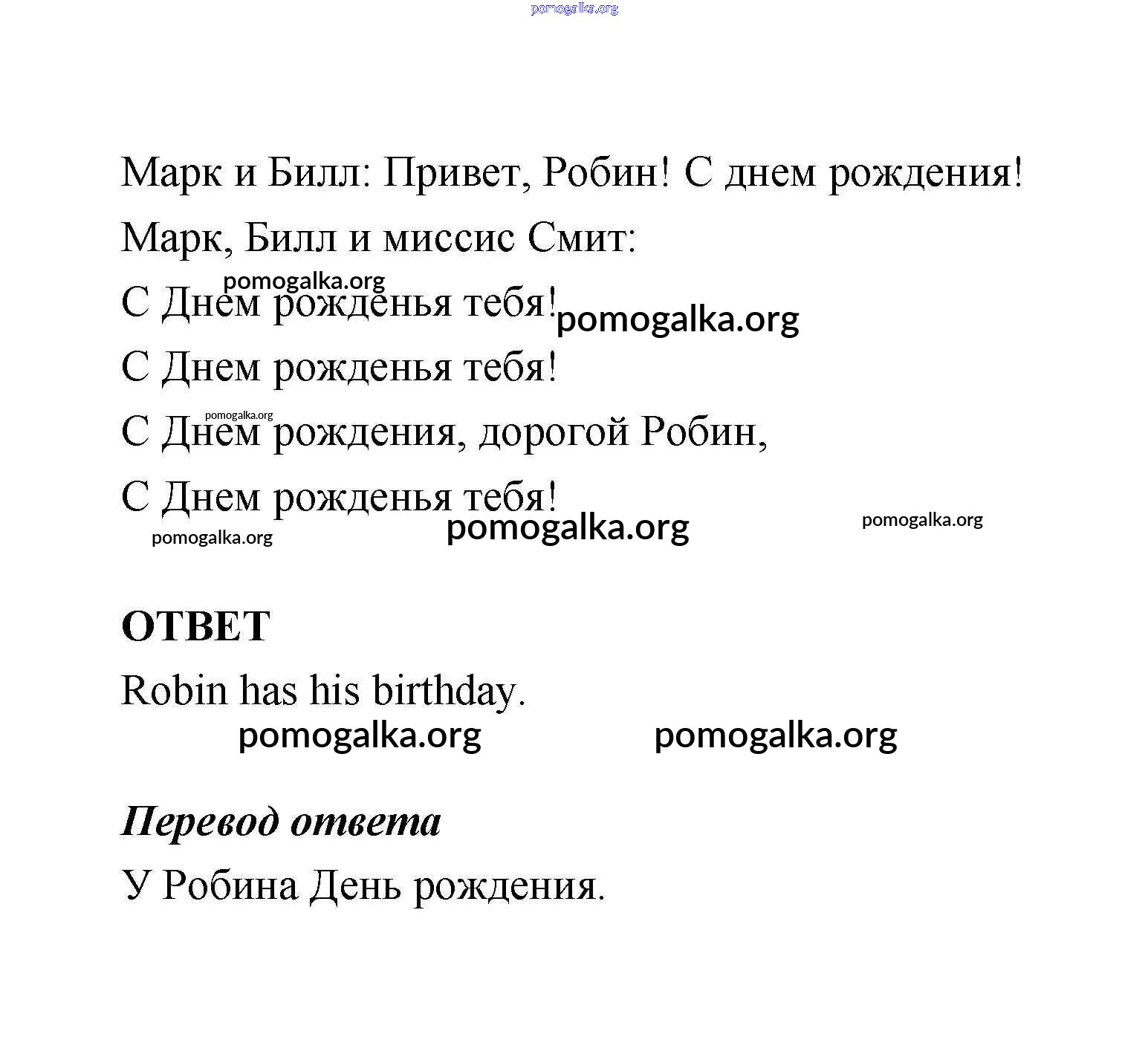 pomogalka.org

Марк и Билл: Привет, Робин! С днем рождения!

Марк, Билл и миссис Смит:

pomogalka.org

С Днем рожденья тебя! pomogalka.org

С Днем рожденья тебя!

pomogalka.org

С Днем рождения, дорогой Робин,

С Днем рожденья тебя!

pomogalka.org pomogalka.org pomogalka.org

ОТВЕТ

Robin has his birthday.

pomogalka.org pomogalka.org

Перевод ответа

У Робина День рождения.